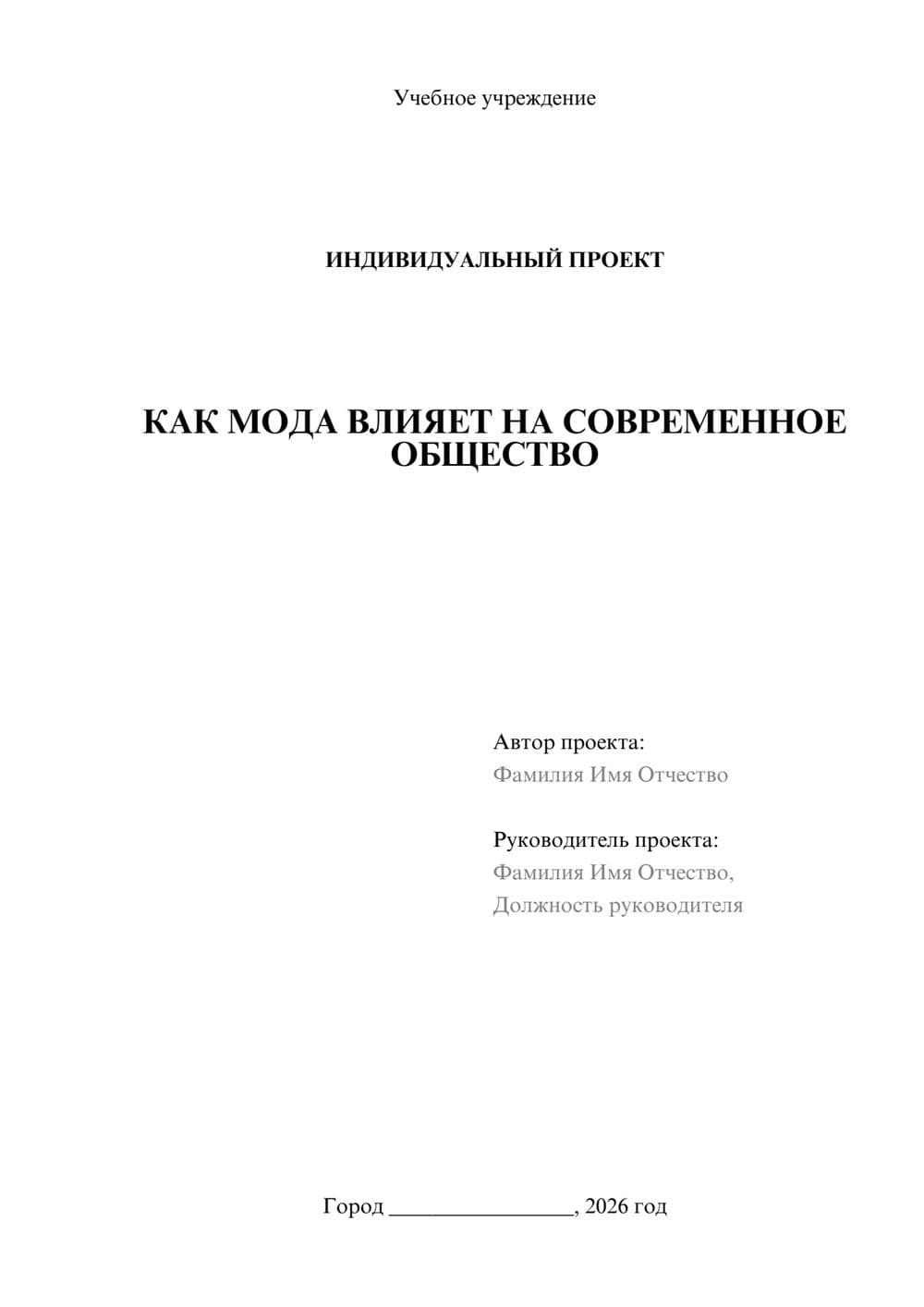 Учебное учреждение

ИНДИВИДУАЛЬНЫЙ ПРОЕКТ

КАК МОДА ВЛИЯЕТ НА СОВРЕМЕННОЕ ОБЩЕСТВО

Автор проекта:
Фамилия Имя Отчество

Руководитель проекта:
Фамилия Имя Отчество,
Должность руководителя

Город ________________, 2026 год